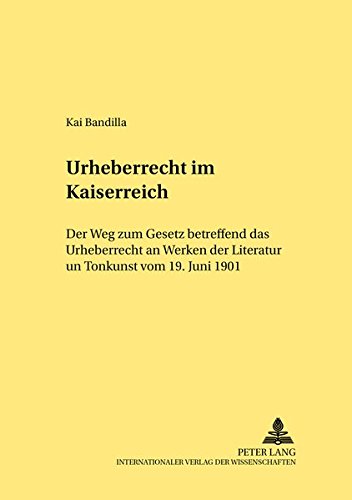 Kai Bandilla

Urheberrecht im Kaiserreich

Der Weg zum Gesetz betreffend das Urheberrecht an Werken der Literatur un Tonkunst vom 19. Juni 1901

PETER LANG
INTERNATIONALER VERLAG DER WISSENSCHAFTEN